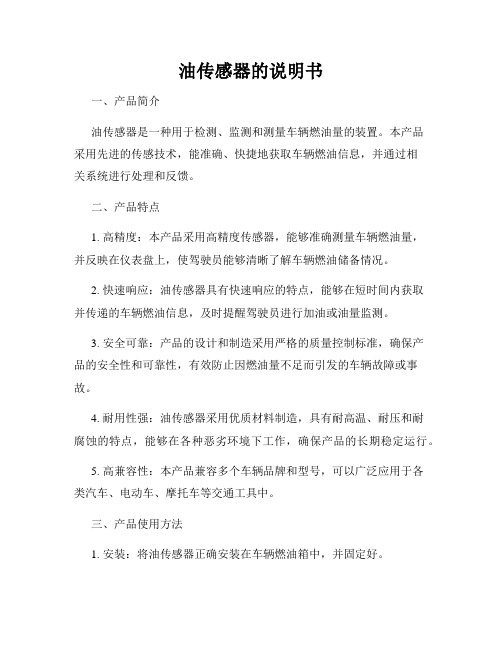 油传感器的说明书

一、产品简介

油传感器是一种用于检测、监测和测量车辆燃油量的装置。本产品采用先进的传感技术，能准确、快捷地获取车辆燃油信息，并通过相关系统进行处理和反馈。

二、产品特点

1. 高精度：本产品采用高精度传感器，能够准确测量车辆燃油量，并反映在仪表盘上，使驾驶员能够清晰了解车辆燃油储备情况。

2. 快速响应：油传感器具有快速响应的特点，能够在短时间内获取并传递的车辆燃油信息，及时提醒驾驶员进行加油或油量监测。

3. 安全可靠：产品的设计和制造采用严格的质量控制标准，确保产品的安全性和可靠性，有效防止因燃油量不足而引发的车辆故障或事故。

4. 耐用性强：油传感器采用优质材料制造，具有耐高温、耐压和耐腐蚀的特点，能够在各种恶劣环境下工作，确保产品的长期稳定运行。

5. 高兼容性：本产品兼容多个车辆品牌和型号，可以广泛应用于各类汽车、电动车、摩托车等交通工具中。

三、产品使用方法

1. 安装：将油传感器正确安装在车辆燃油箱中，并固定好。